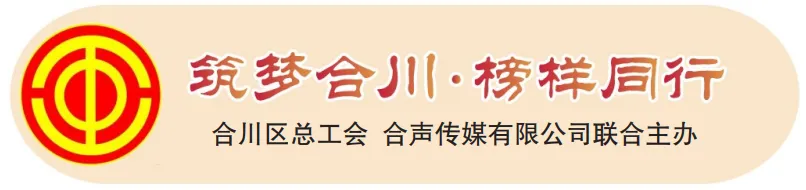 筑梦合川·榜样同行

合川区总工会 合声传媒有限公司联合主办